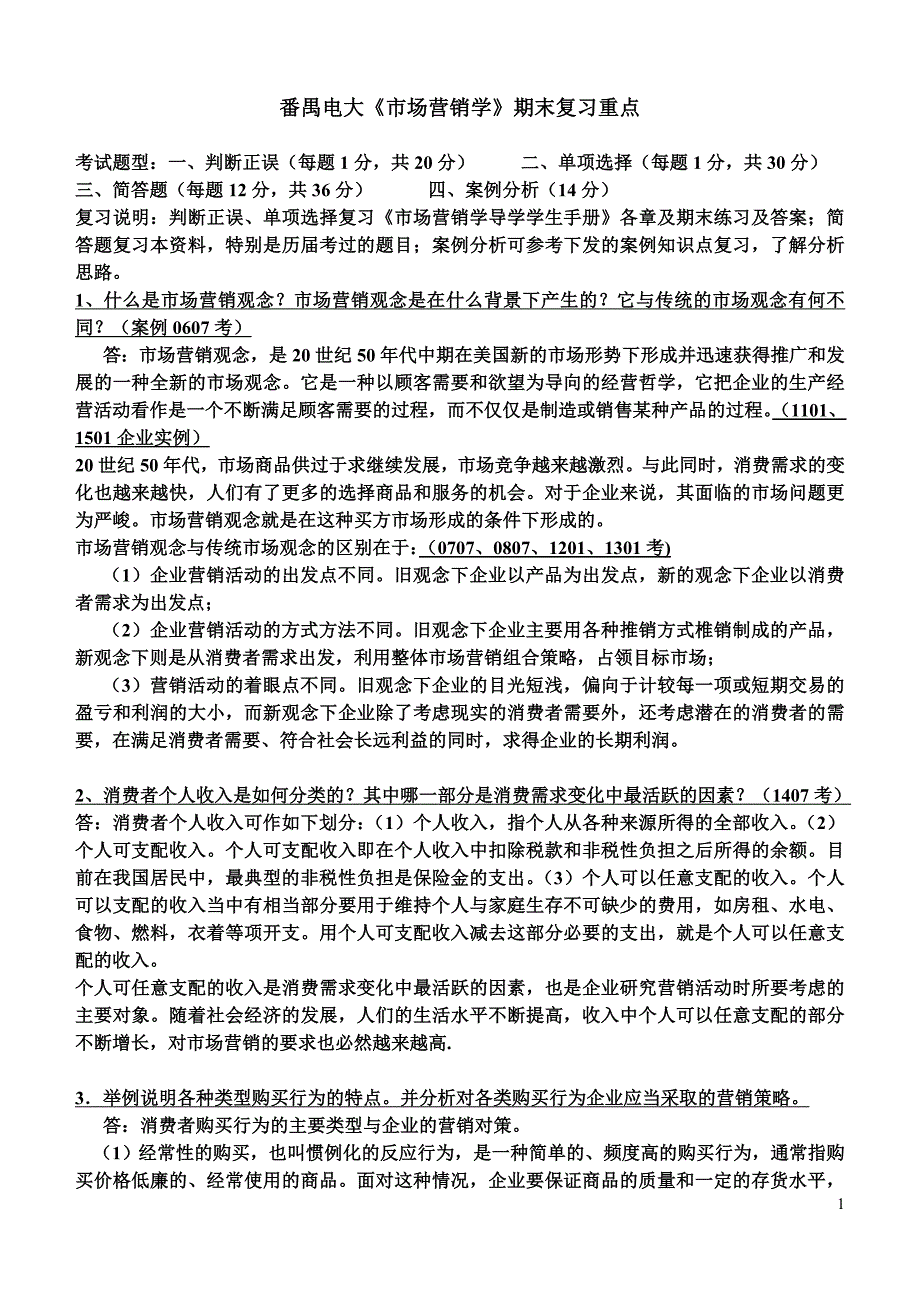 番禺电大《市场营销学》期末复习重点

考试题型：一、判断正误（每题 1 分，共 20 分）　　二、单项选择（每题 1 分，共 30 分）
三、简答题（每题 12 分，共 36 分）　　四、案例分析（14 分）
复习说明：判断正误、单项选择复习《市场营销学导学学生手册》各章及期末练习及答案；简答题复习本资料，特别是历届考过的题目；案例分析可参考下发的案例知识点复习，了解分析思路。

1、什么是市场营销观念？市场营销观念是在什么背景下产生的？它与传统的市场观念有何不同？（案例 0607 考）

答：市场营销观念，是 20 世纪 50 年代中期在美国新的市场形势下形成并迅速获得推广和发展的一种全新的市场观念。它是一种以顾客需要和欲望为导向的经营哲学，它把企业的生产经营活动看作是一个不断满足顾客需要的过程，而不仅仅是制造或销售某种产品的过程。（1101、1501 企业实例）
20 世纪 50 年代，市场商品供过于求继续发展，市场竞争越来越激烈。与此同时，消费需求的变化也越来越快，人们有了更多的选择商品和服务的机会。对于企业来说，其面临的市场问题更为严峻。市场营销观念就是在这种买方市场形成的条件下形成的。
市场营销观念与传统市场观念的区别在于：（0707、0807、1201、1301 考)
（1）企业营销活动的出发点不同。旧观念下企业以产品为出发点，新的观念下企业以消费者需求为出发点；
（2）企业营销活动的方式方法不同。旧观念下企业主要用各种推销方式椎销制成的产品，新观念下则是从消费者需求出发，利用整体市场营销组合策略，占领目标市场；
（3）营销活动的着眼点不同。旧观念下企业的目光短浅，偏向于计较每一项或短期交易的盈亏和利润的大小，而新观念下企业除了考虑现实的消费者需要外，还考虑潜在的消费者的需要，在满足消费者需要、符合社会长远利益的同时，求得企业的长期利润。

2、消费者个人收入是如何分类的？其中哪一部分是消费需求变化中最活跃的因素？（1407 考）
答：消费者个人收入可作如下划分：（1）个人收入，指个人从各种来源所得的全部收入。（2）个人可支配收入。个人可支配收入即在个人收入中扣除税款和非税性负担之后所得的余额。目前在我国居民中，最典型的非税性负担是保险金的支出。（3）个人可以任意支配的收入。个人可以支配的收入当中有相当部分要用于维持个人与家庭生存不可缺少的费用，如房租、水电、食物、燃料，衣着等项开支。用个人可支配收入减去这部分必要的支出，就是个人可以任意支配的收入。
个人可任意支配的收入是消费需求变化中最活跃的因素，也是企业研究营销活动时所要考虑的主要对象。随着社会经济的发展，人们的生活水平不断提高，收入中个人可以任意支配的部分不断增长，对市场营销的要求也必然越来越高.

3．举例说明各种类型购买行为的特点。并分析对各类购买行为企业应当采取的营销策略。
答：消费者购买行为的主要类型与企业的营销对策。
（1）经常性的购买，也叫惯例化的反应行为，是一种简单的、频度高的购买行为，通常指购买价格低廉的、经常使用的商品。面对这种情况，企业要保证商品的质量和一定的存货水平，

1